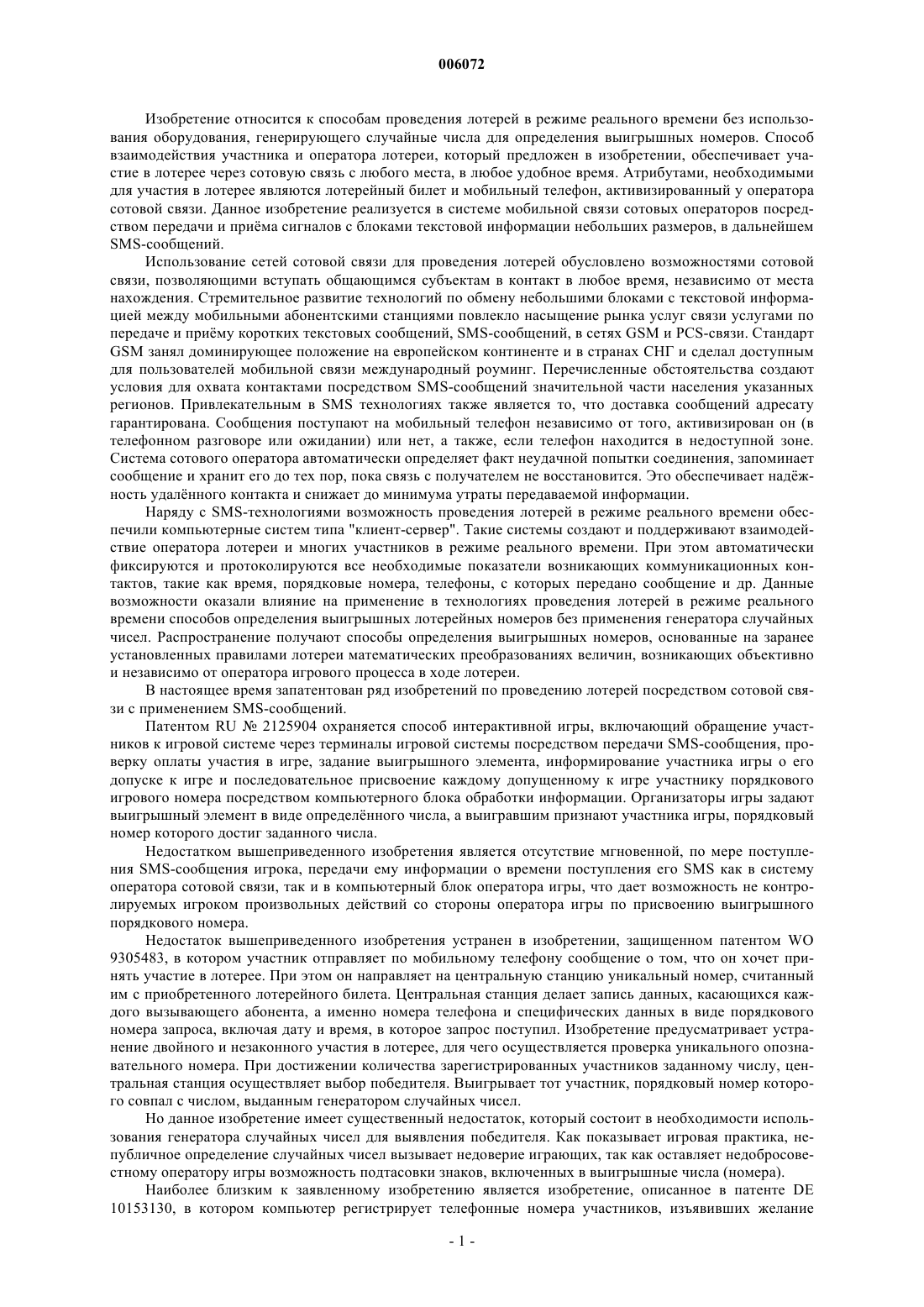 006072

Изобретение относится к способам проведения лотерей в режиме реального времени без использования оборудования, генерирующего случайные числа для определения выигрышных номеров. Способ взаимодействия участника и оператора лотереи, который предложен в изобретении, обеспечивает участие в лотерее через сотовую связь с любого места, в любое удобное время. Атрибутами, необходимыми для участия в лотерее являются лотерейный билет и мобильный телефон, активизированный у оператора сотовой связи. Данное изобретение реализуется в системе мобильной связи сотовых операторов посредством передачи и приёма сигналов с блоками текстовой информации небольших размеров, в дальнейшем SMS-сообщений.

Использование сетей сотовой связи для проведения лотерей обусловлено возможностями сотовой связи, позволяющими вступать общающимся субъектам в контакт в любое время, независимо от места нахождения. Стремительное развитие технологий по обмену небольшими блоками с текстовой информацией между мобильными абонентскими станциями повлекло насыщение рынка услуг связи услугами по передаче и приёму коротких текстовых сообщений, SMS-сообщений, в сетях GSM и PCS-связи. Стандарт GSM занял доминирующее положение на европейском континенте и в странах СНГ и сделал доступным для пользователей мобильной связи международный роуминг. Перечисленные обстоятельства создают условия для охвата контактами посредством SMS-сообщений значительной части населения указанных регионов. Привлекательным в SMS технологиях также является то, что доставка сообщений адресату гарантирована. Сообщения поступают на мобильный телефон независимо от того, активизирован он (в телефонном разговоре или ожидании) или нет, а также, если телефон находится в недоступной зоне. Система сотового оператора автоматически определяет факт неудачной попытки соединения, запоминает сообщение и хранит его до тех пор, пока связь с получателем не восстановится. Это обеспечивает надёжность удалённого контакта и снижает до минимума утраты передаваемой информации.

Наряду с SMS-технологиями возможность проведения лотерей в режиме реального времени обеспечили компьютерные систем типа "клиент-сервер". Такие системы создают и поддерживают взаимодействие оператора лотереи и многих участников в режиме реального времени. При этом автоматически фиксируются и протоколируются все необходимые показатели возникающих коммуникационных контактов, такие как время, порядковые номера, телефоны, с которых передано сообщение и др. Данные возможности оказали влияние на применение в технологиях проведения лотерей в режиме реального времени способов определения выигрышных лотерейных номеров без применения генератора случайных чисел. Распространение получают способы определения выигрышных номеров, основанные на заранее установленных правилами лотереи математических преобразованиях величин, возникающих объективно и независимо от оператора игрового процесса в ходе лотереи.

В настоящее время запатентован ряд изобретений по проведению лотерей посредством сотовой связи с применением SMS-сообщений.

Патентом RU № 2125904 охраняется способ интерактивной игры, включающий обращение участников к игровой системе через терминалы игровой системы посредством передачи SMS-сообщения, проверку оплаты участия в игре, задание выигрышного элемента, информирование участника игры о его допуске к игре и последовательное присвоение каждому допущенному к игре участнику порядкового игрового номера посредством компьютерного блока обработки информации. Организаторы игры задают выигрышный элемент в виде определённого числа, а выигравшим признают участника игры, порядковый номер которого достиг заданного числа.

Недостатком вышеприведенного изобретения является отсутствие мгновенной, по мере поступления SMS-сообщения игрока, передачи ему информации о времени поступления его SMS как в систему оператора сотовой связи, так и в компьютерный блок оператора игры, что дает возможность не контролируемых игроком произвольных действий со стороны оператора игры по присвоению выигрышного порядкового номера.

Недостаток вышеприведенного изобретения устранен в изобретении, защищенном патентом WO 9305483, в котором участник отправляет по мобильному телефону сообщение о том, что он хочет принять участие в лотерее. При этом он направляет на центральную станцию уникальный номер, считанный им с приобретенного лотерейного билета. Центральная станция делает запись данных, касающихся каждого вызывающего абонента, а именно номера телефона и специфических данных в виде порядкового номера запроса, включая дату и время, в которое запрос поступил. Изобретение предусматривает устранение двойного и незаконного участия в лотерее, для чего осуществляется проверка уникального опознавательного номера. При достижении количества зарегистрированных участников заданному числу, центральная станция осуществляет выбор победителя. Выигрывает тот участник, порядковый номер которого совпал с числом, выданным генератором случайных чисел.

Но данное изобретение имеет существенный недостаток, который состоит в необходимости использования генератора случайных чисел для выявления победителя. Как показывает игровая практика, непубличное определение случайных чисел вызывает недоверие играющих, так как оставляет недобросовестному оператору игры возможность подтасовки знаков, включенных в выигрышные числа (номера).

Наиболее близким к заявленному изобретению является изобретение, описанное в патенте DE 10153130, в котором компьютер регистрирует телефонные номера участников, изъявивших желание

- 1 -